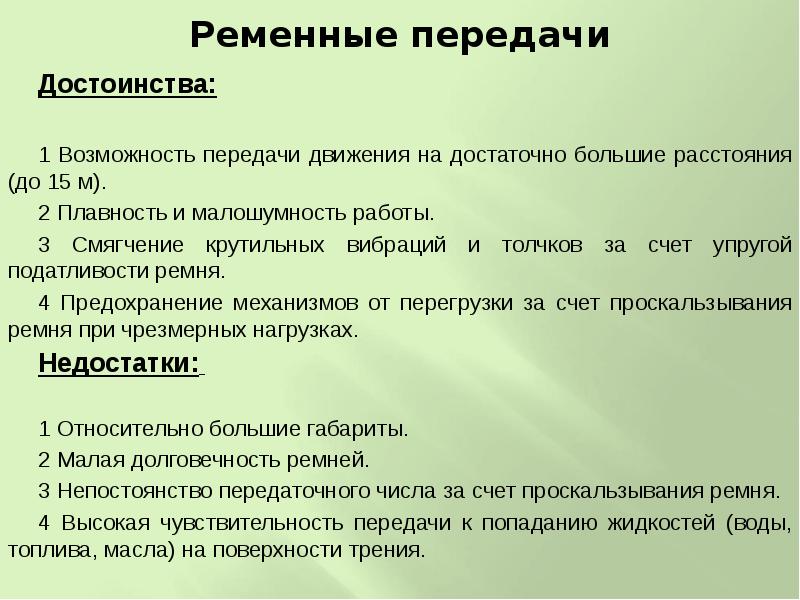 Ременные передачи

Достоинства:

1 Возможность передачи движения на достаточно большие расстояния (до 15 м).

2 Плавность и малошумность работы.

3 Смягчение крутильных вибраций и толчков за счет упругой податливости ремня.

4 Предохранение механизмов от перегрузки за счет проскальзывания ремня при чрезмерных нагрузках.

Недостатки:

1 Относительно большие габариты.

2 Малая долговечность ремней.

3 Непостоянство передаточного числа за счет проскальзывания ремня.

4 Высокая чувствительность передачи к попаданию жидкостей (воды, топлива, масла) на поверхности трения.